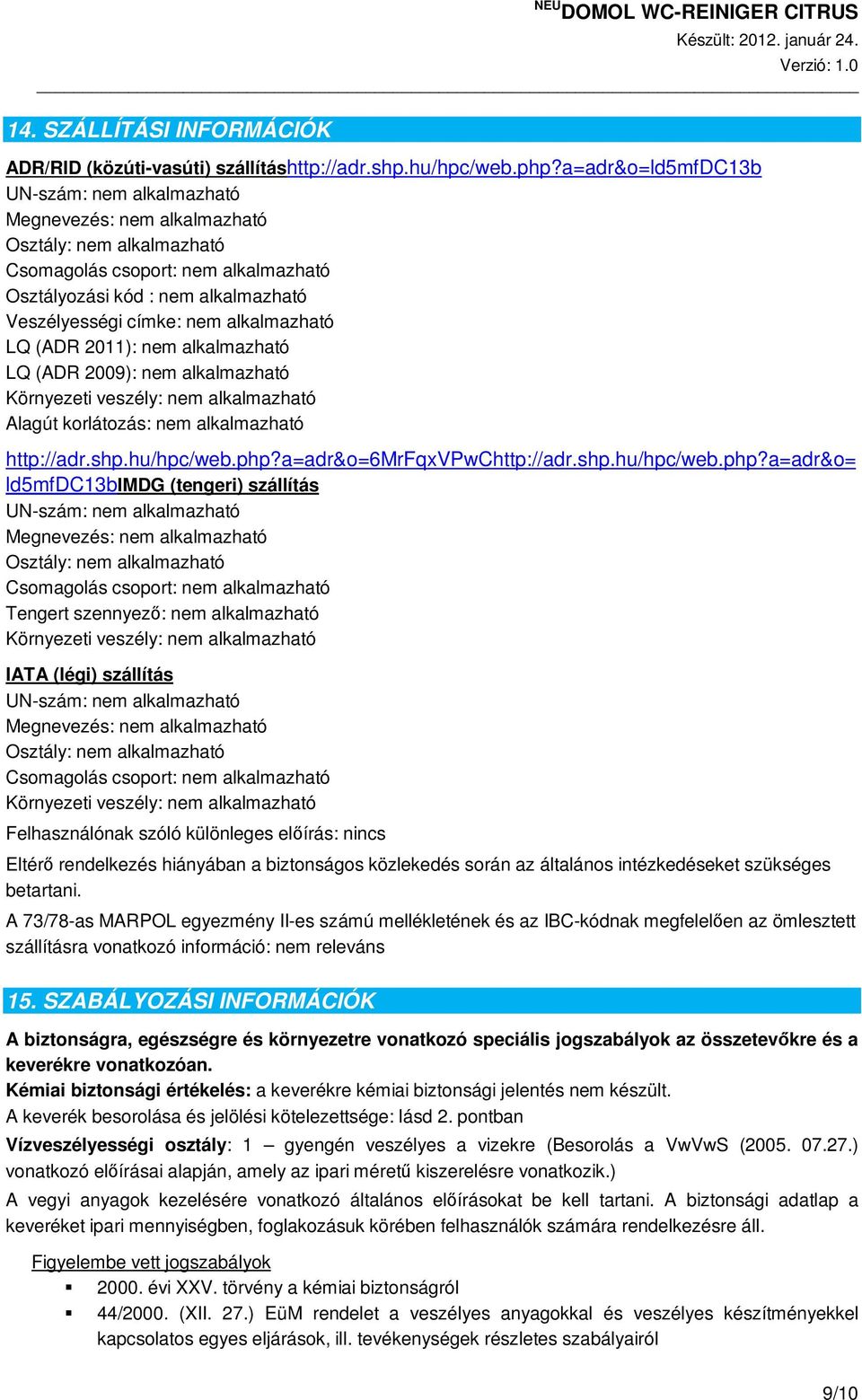 NEUDOMOL WC-REINIGER CITRUS
Készült: 2012. január 24.
Verzió: 1.0

14. SZÁLLÍTÁSI INFORMÁCIÓK

ADR/RID (közúti-vasúti) szállításhttp://adr.shp.hu/hpc/web.php?a=adr&o=ld5mfDC13b
UN-szám: nem alkalmazható
Megnevezés: nem alkalmazható
Osztály: nem alkalmazható
Csomagolás csoport: nem alkalmazható
Osztályozási kód : nem alkalmazható
Veszélyességi címke: nem alkalmazható
LQ (ADR 2011): nem alkalmazható
LQ (ADR 2009): nem alkalmazható
Környezeti veszély: nem alkalmazható
Alagút korlátozás: nem alkalmazható

http://adr.shp.hu/hpc/web.php?a=adr&o=6MrFqxVPwChttp://adr.shp.hu/hpc/web.php?a=adr&o=ld5mfDC13bIMDG (tengeri) szállítás
UN-szám: nem alkalmazható
Megnevezés: nem alkalmazható
Osztály: nem alkalmazható
Csomagolás csoport: nem alkalmazható
Tengert szennyező: nem alkalmazható
Környezeti veszély: nem alkalmazható

IATA (légi) szállítás
UN-szám: nem alkalmazható
Megnevezés: nem alkalmazható
Osztály: nem alkalmazható
Csomagolás csoport: nem alkalmazható
Környezeti veszély: nem alkalmazható

Felhasználónak szóló különleges előírás: nincs

Eltérő rendelkezés hiányában a biztonságos közlekedés során az általános intézkedéseket szükséges betartani.

A 73/78-as MARPOL egyezmény II-es számú mellékletének és az IBC-kódnak megfelelően az ömlesztett szállításra vonatkozó információ: nem releváns

15. SZABÁLYOZÁSI INFORMÁCIÓK

A biztonságra, egészségre és környezetre vonatkozó speciális jogszabályok az összetevőkre és a keverékre vonatkozóan.
Kémiai biztonsági értékelés: a keverékre kémiai biztonsági jelentés nem készült.
A keverék besorolása és jelölési kötelezettsége: lásd 2. pontban
Vízveszélyességi osztály: 1 – gyengén veszélyes a vizekre (Besorolás a VwVwS (2005. 07.27.) vonatkozó előírásai alapján, amely az ipari méretű kiszerelésre vonatkozik.)
A vegyi anyagok kezelésére vonatkozó általános előírásokat be kell tartani. A biztonsági adatlap a keveréket ipari mennyiségben, foglakozásuk körében felhasználók számára rendelkezésre áll.

Figyelembe vett jogszabályok
▪ 2000. évi XXV. törvény a kémiai biztonságról
▪ 44/2000. (XII. 27.) EüM rendelet a veszélyes anyagokkal és veszélyes készítményekkel kapcsolatos egyes eljárások, ill. tevékenységek részletes szabályairól

9/10